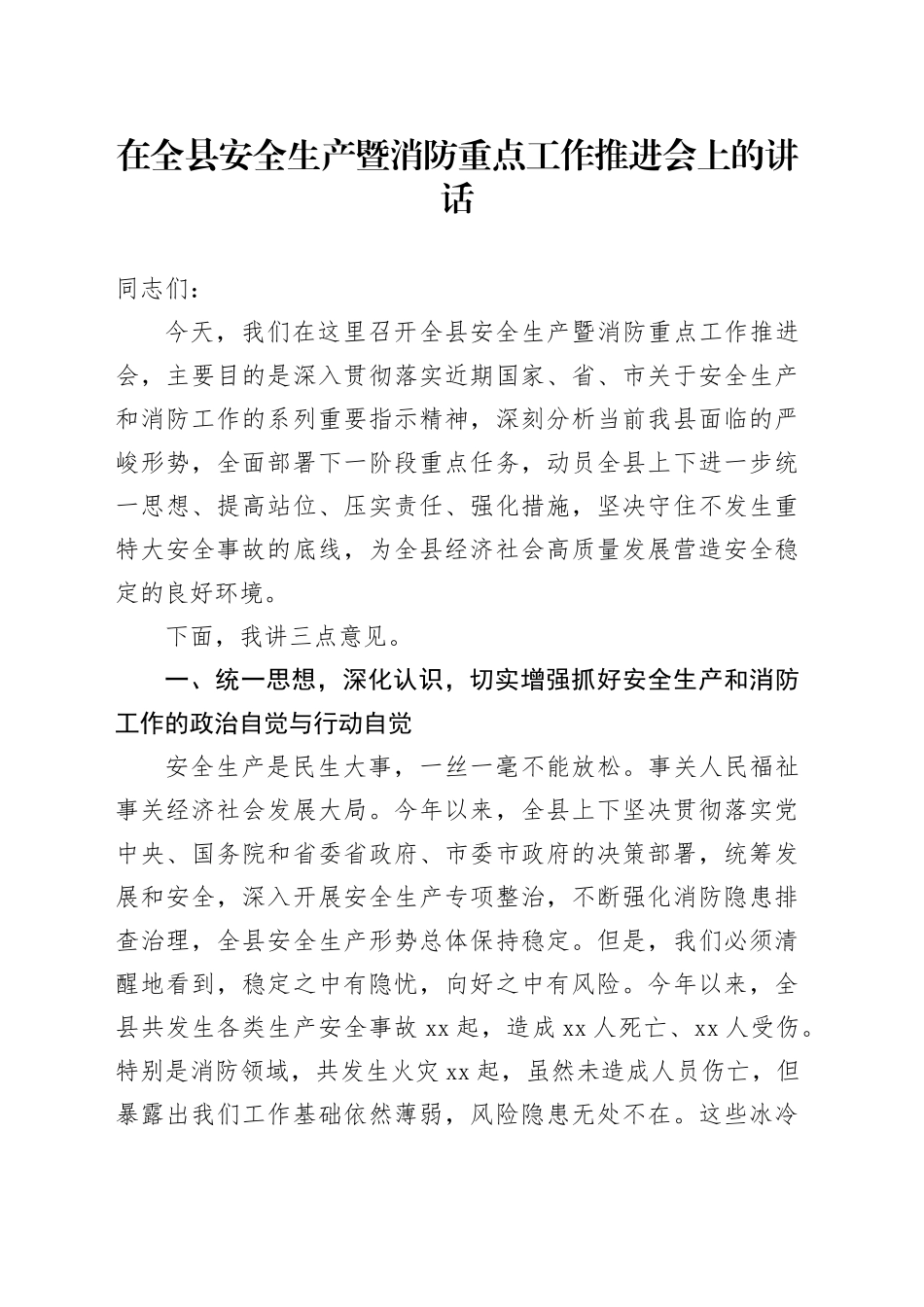 在全县安全生产暨消防重点工作推进会上的讲话

同志们：

今天，我们在这里召开全县安全生产暨消防重点工作推进会，主要目的是深入贯彻落实近期国家、省、市关于安全生产和消防工作的系列重要指示精神，深刻分析当前我县面临的严峻形势，全面部署下一阶段重点任务，动员全县上下进一步统一思想、提高站位、压实责任、强化措施，坚决守住不发生重特大安全事故的底线，为全县经济社会高质量发展营造安全稳定的良好环境。

下面，我讲三点意见。

一、统一思想，深化认识，切实增强抓好安全生产和消防工作的政治自觉与行动自觉

安全生产是民生大事，一丝一毫不能放松。事关人民福祉事关经济社会发展大局。今年以来，全县上下坚决贯彻落实党中央、国务院和省委省政府、市委市政府的决策部署，统筹发展和安全，深入开展安全生产专项整治，不断强化消防隐患排查治理，全县安全生产形势总体保持稳定。但是，我们必须清醒地看到，稳定之中有隐忧，向好之中有风险。今年以来，全县共发生各类生产安全事故 xx 起，造成 xx 人死亡、xx 人受伤。特别是消防领域，共发生火灾 xx 起，虽然未造成人员伤亡，但暴露出我们工作基础依然薄弱，风险隐患无处不在。这些冰冷